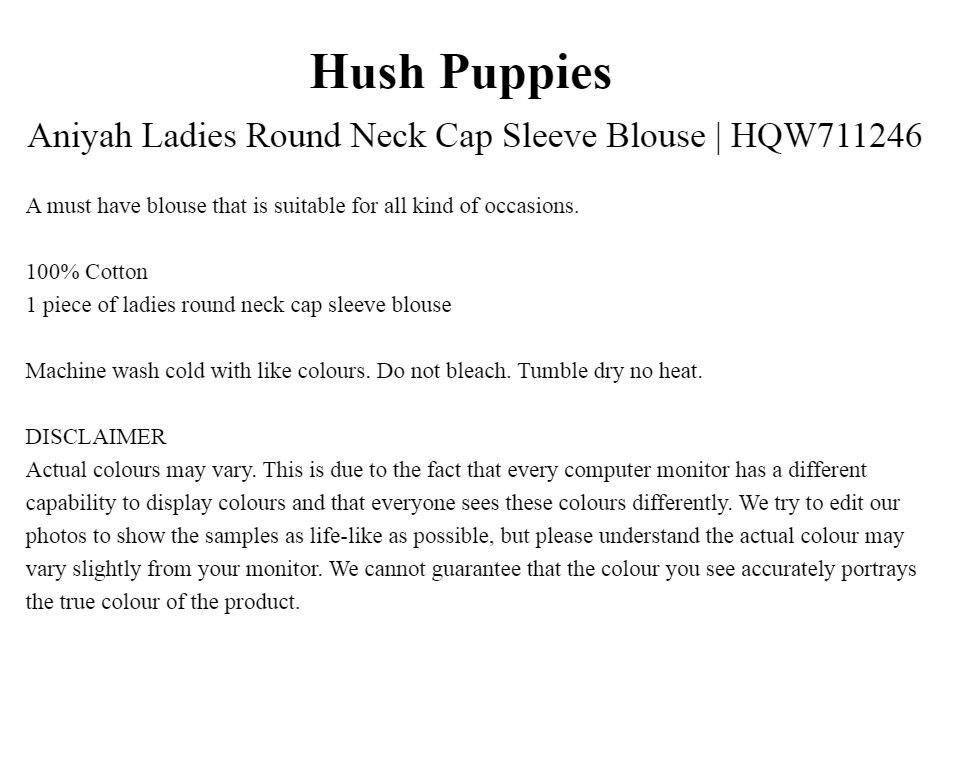 Hush Puppies

Aniyah Ladies Round Neck Cap Sleeve Blouse | HQW711246

A must have blouse that is suitable for all kind of occasions.

100% Cotton
1 piece of ladies round neck cap sleeve blouse

Machine wash cold with like colours. Do not bleach. Tumble dry no heat.

DISCLAIMER
Actual colours may vary. This is due to the fact that every computer monitor has a different capability to display colours and that everyone sees these colours differently. We try to edit our photos to show the samples as life-like as possible, but please understand the actual colour may vary slightly from your monitor. We cannot guarantee that the colour you see accurately portrays the true colour of the product.